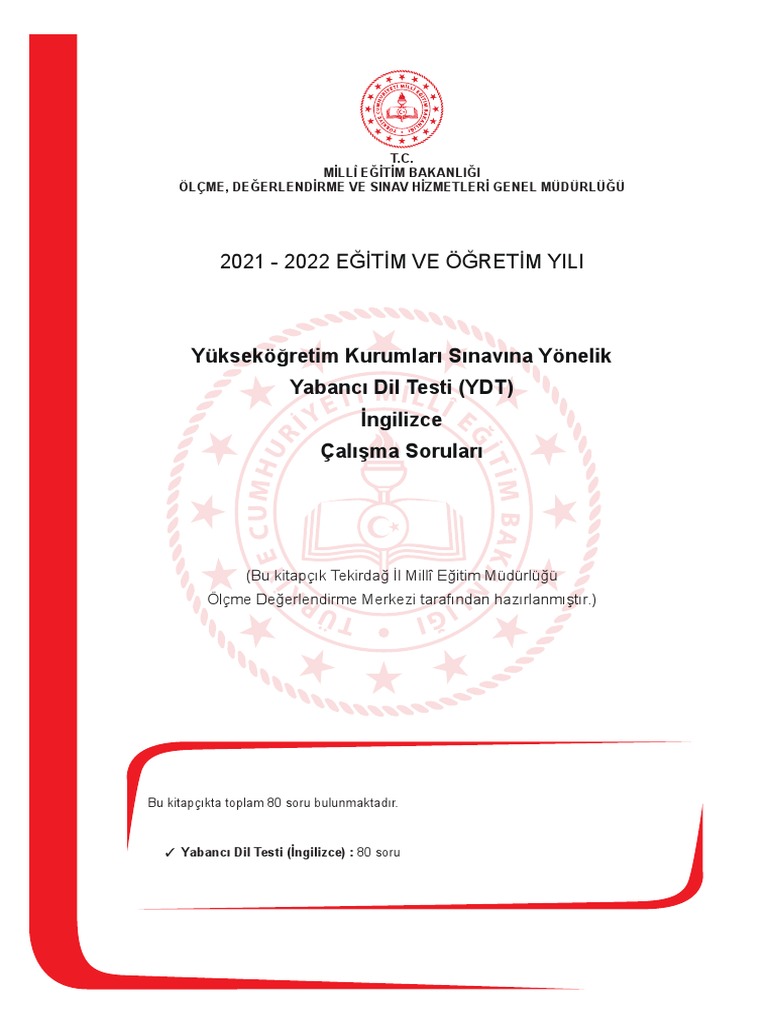 T.C.
MİLLÎ EĞİTİM BAKANLIĞI
ÖLÇME, DEĞERLENDİRME VE SINAV HİZMETLERİ GENEL MÜDÜRLÜĞÜ

2021 - 2022 EĞİTİM VE ÖĞRETİM YILI

Yükseköğretim Kurumları Sınavına Yönelik
Yabancı Dil Testi (YDT)
İngilizce
Çalışma Soruları

(Bu kitapçık Tekirdağ İl Millî Eğitim Müdürlüğü Ölçme Değerlendirme Merkezi tarafından hazırlanmıştır.)

Bu kitapçıkta toplam 80 soru bulunmaktadır.

✓ Yabancı Dil Testi (İngilizce) : 80 soru